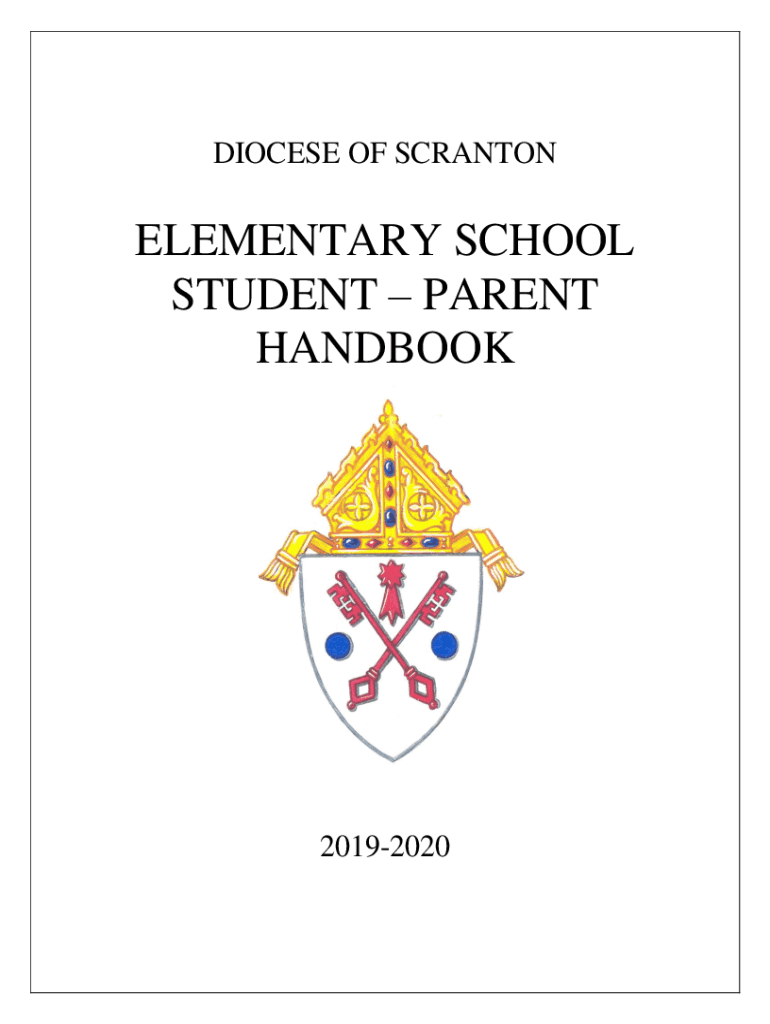 DIOCESE OF SCRANTON

ELEMENTARY SCHOOL
STUDENT – PARENT
HANDBOOK

2019-2020